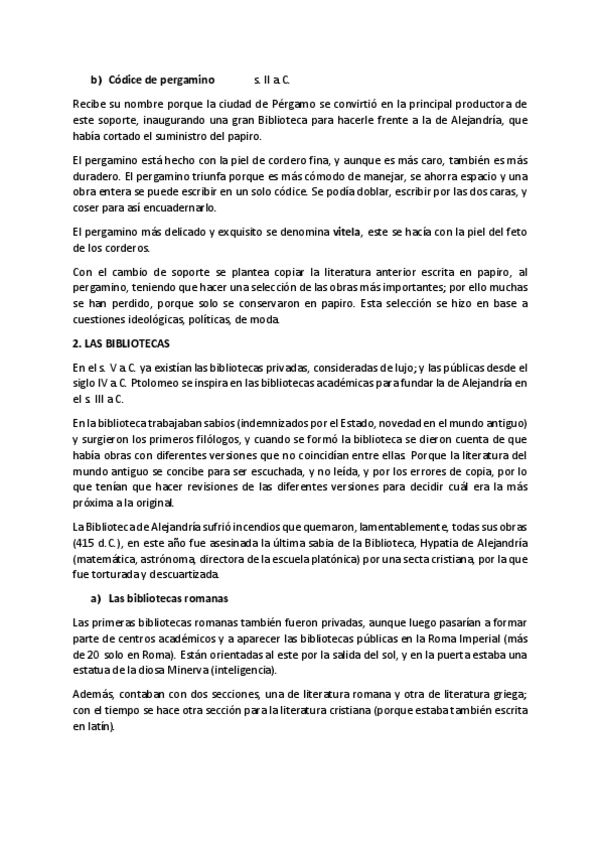 b) Códice de pergamino s. II a.C.

Recibe su nombre porque la ciudad de Pérgamo se convirtió en la principal productora de este soporte, inaugurando una gran Biblioteca para hacerle frente a la de Alejandría, que había cortado el suministro del papiro.

El pergamino está hecho con la piel de cordero fina, y aunque es más caro, también es más duradero. El pergamino triunfa porque es más cómodo de manejar, se ahorra espacio y una obra entera se puede escribir en un solo códice. Se podía doblar, escribir por las dos caras, y coser para así encuadernarlo.

El pergamino más delicado y exquisito se denomina vitela, este se hacía con la piel del feto de los corderos.

Con el cambio de soporte se plantea copiar la literatura anterior escrita en papiro, al pergamino, teniendo que hacer una selección de las obras más importantes; por ello muchas se han perdido, porque solo se conservaron en papiro. Esta selección se hizo en base a cuestiones ideológicas, políticas, de moda.

2. LAS BIBLIOTECAS

En el s. V a.C. ya existían las bibliotecas privadas, consideradas de lujo; y las públicas desde el siglo IV a.C. Ptolomeo se inspira en las bibliotecas académicas para fundar la de Alejandría en el s. III a.C.

En la biblioteca trabajaban sabios (indemnizados por el Estado, novedad en el mundo antiguo) y surgieron los primeros filólogos, y cuando se formó la biblioteca se dieron cuenta de que había obras con diferentes versiones que no coincidían entre ellas. Porque la literatura del mundo antiguo se concibe para ser escuchada, y no leída, y por los errores de copia, por lo que tenían que hacer revisiones de las diferentes versiones para decidir cuál era la más próxima a la original.

La Biblioteca de Alejandría sufrió incendios que quemaron, lamentablemente, todas sus obras (415 d.C.), en este año fue asesinada la última sabia de la Biblioteca, Hypatia de Alejandría (matemática, astrónoma, directora de la escuela platónica) por una secta cristiana, por la que fue torturada y descuartizada.

a) Las bibliotecas romanas

Las primeras bibliotecas romanas también fueron privadas, aunque luego pasarían a formar parte de centros académicos y a aparecer las bibliotecas públicas en la Roma Imperial (más de 20 solo en Roma). Están orientadas al este por la salida del sol, y en la puerta estaba una estatua de la diosa Minerva (inteligencia).

Además, contaban con dos secciones, una de literatura romana y otra de literatura griega; con el tiempo se hace otra sección para la literatura cristiana (porque estaba también escrita en latín).